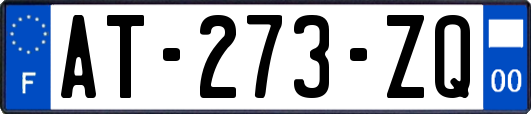 F
AT-273-ZQ
00